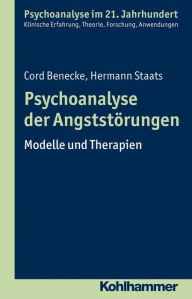 Psychoanalyse im 21. Jahrhundert
Klinische Erfahrung, Theorie, Forschung, Anwendungen

Cord Benecke, Hermann Staats

Psychoanalyse der Angststörungen

Modelle und Therapien

Kohlhammer